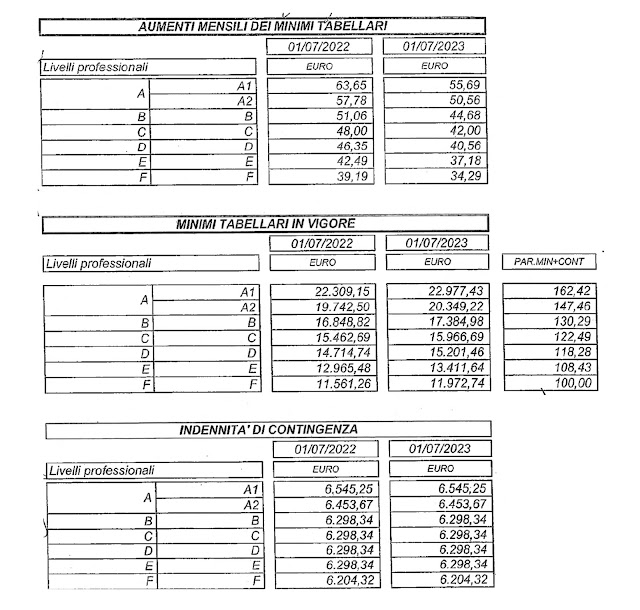 AUMENTI MENSILI DEI MINIMI TABELLARI

| Livelli professionali | | 01/07/2022 EURO | 01/07/2023 EURO |
|---|---|---|---|
| A | A1 | 63,65 | 55,69 |
| A | A2 | 57,78 | 50,56 |
| B | B | 51,06 | 44,68 |
| C | C | 48,00 | 42,00 |
| D | D | 46,35 | 40,56 |
| E | E | 42,49 | 37,18 |
| F | F | 39,19 | 34,29 |

MINIMI TABELLARI IN VIGORE

| Livelli professionali | | 01/07/2022 EURO | 01/07/2023 EURO | PAR.MIN+CONT |
|---|---|---|---|---|
| A | A1 | 22.309,15 | 22.977,43 | 162,42 |
| A | A2 | 19.742,50 | 20.349,22 | 147,46 |
| B | B | 16.848,82 | 17.384,98 | 130,29 |
| C | C | 15.462,69 | 15.966,69 | 122,49 |
| D | D | 14.714,74 | 15.201,46 | 118,28 |
| E | E | 12.965,48 | 13.411,64 | 108,43 |
| F | F | 11.561,26 | 11.972,74 | 100,00 |

INDENNITA' DI CONTINGENZA

| Livelli professionali | | 01/07/2022 EURO | 01/07/2023 EURO |
|---|---|---|---|
| A | A1 | 6.545,25 | 6.545,25 |
| A | A2 | 6.453,67 | 6.453,67 |
| B | B | 6.298,34 | 6.298,34 |
| C | C | 6.298,34 | 6.298,34 |
| D | D | 6.298,34 | 6.298,34 |
| E | E | 6.298,34 | 6.298,34 |
| F | F | 6.204,32 | 6.204,32 |